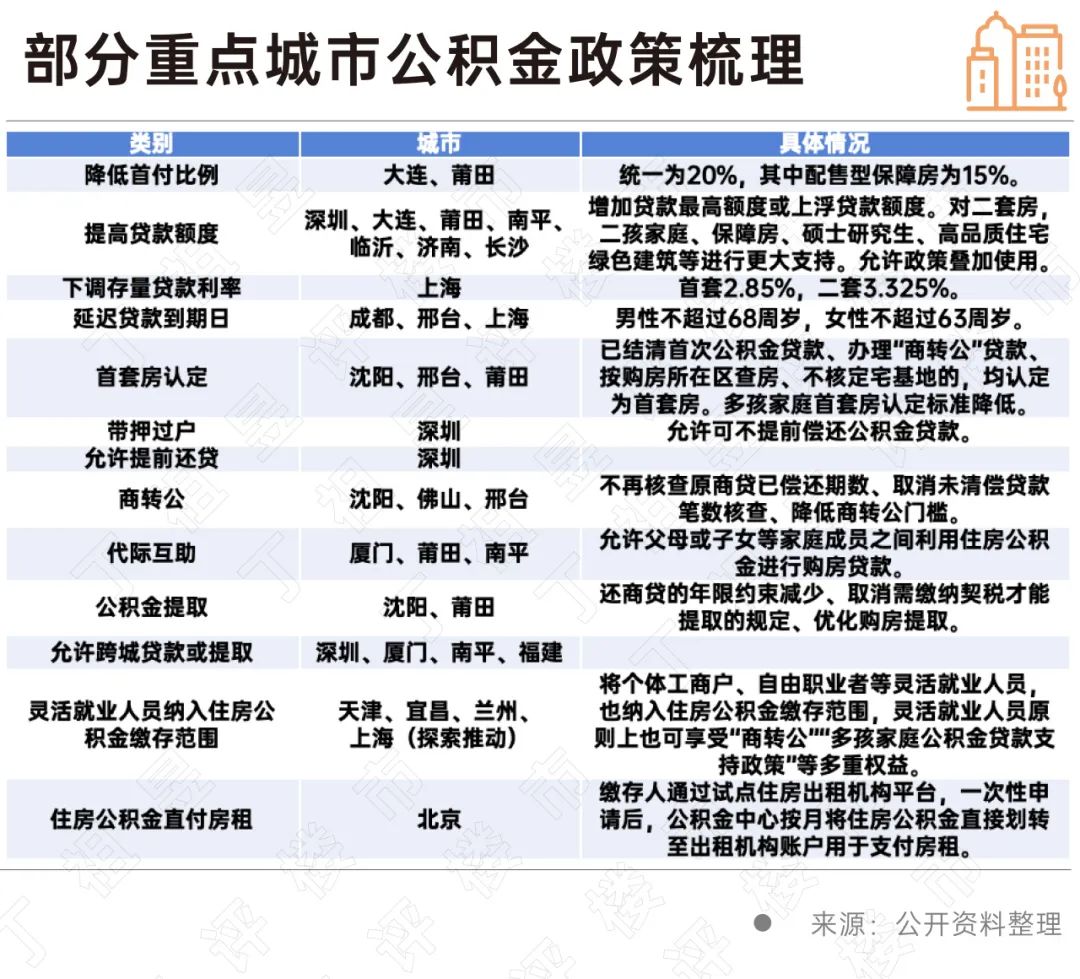 部分重点城市公积金政策梳理

| 类别 | 城市 | 具体情况 |
|---|---|---|
| 降低首付比例 | 大连、莆田 | 统一为20%，其中配售型保障房为15%。 |
| 提高贷款额度 | 深圳、大连、莆田、南平、临沂、济南、长沙 | 增加贷款最高额度或上浮贷款额度。对二套房，二孩家庭、保障房、硕士研究生、高品质住宅绿色建筑等进行更大支持。允许政策叠加使用。 |
| 下调存量贷款利率 | 上海 | 首套2.85%，二套3.325%。 |
| 延迟贷款到期日 | 成都、邢台、上海 | 男性不超过68周岁，女性不超过63周岁。 |
| 首套房认定 | 沈阳、邢台、莆田 | 已结清首次公积金贷款、办理"商转公"贷款、按购房所在区查房、不核定宅基地的，均认定为首套房。多孩家庭首套房认定标准降低。 |
| 带押过户 | 深圳 | 允许可不提前偿还公积金贷款。 |
| 允许提前还贷 | 深圳 | |
| 商转公 | 沈阳、佛山、邢台 | 不再核查原商贷已偿还期数、取消未清偿贷款笔数核查、降低商转公门槛。 |
| 代际互助 | 厦门、莆田、南平 | 允许父母或子女等家庭成员之间利用住房公积金进行购房贷款。 |
| 公积金提取 | 沈阳、莆田 | 还商贷的年限约束减少、取消需缴纳契税才能提取的规定、优化购房提取。 |
| 允许跨城贷款或提取 | 深圳、厦门、南平、福建 | |
| 灵活就业人员纳入住房公积金缴存范围 | 天津、宜昌、兰州、上海（探索推动） | 将个体工商户、自由职业者等灵活就业人员，也纳入住房公积金缴存范围，灵活就业人员原则上也可享受"商转公""多孩家庭公积金贷款支持政策"等多重权益。 |
| 住房公积金直付房租 | 北京 | 缴存人通过试点住房出租机构平台，一次性申请后，公积金中心按月将住房公积金直接划转至出租机构账户用于支付房租。 |

来源：公开资料整理